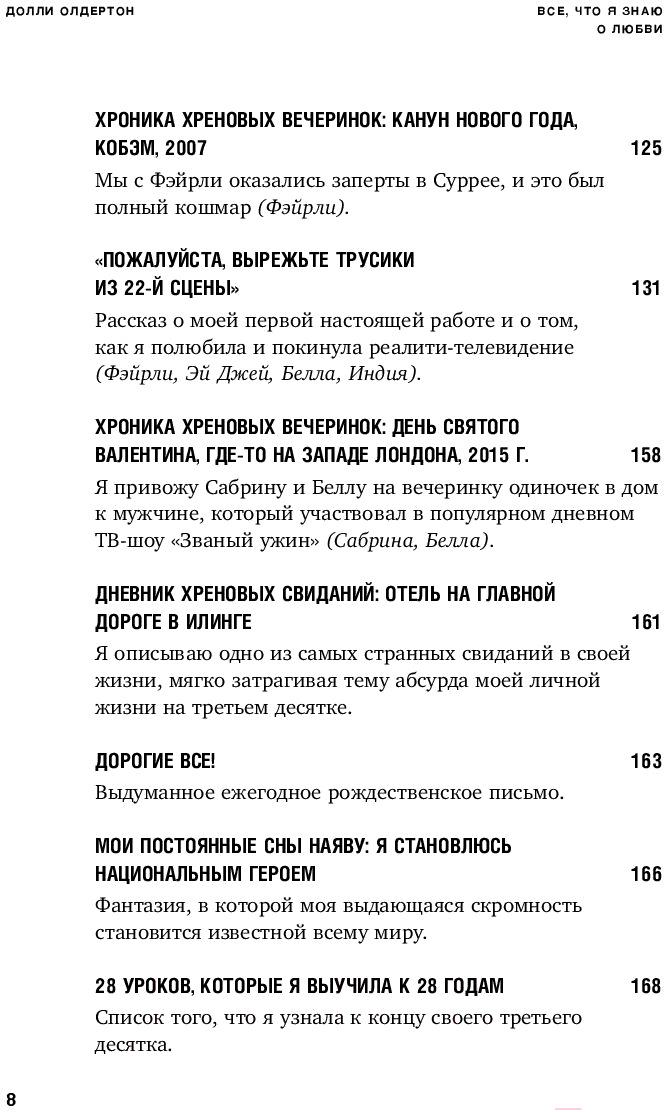 ДОЛЛИ ОЛДЕРТОН

ВСЕ, ЧТО Я ЗНАЮ
О ЛЮБВИ

ХРОНИКА ХРЕНОВЫХ ВЕЧЕРИНОК: КАНУН НОВОГО ГОДА, КОБЭМ, 2007 125

Мы с Фэйрли оказались заперты в Суррее, и это был полный кошмар (Фэйрли).

«ПОЖАЛУЙСТА, ВЫРЕЖЬТЕ ТРУСИКИ ИЗ 22-Й СЦЕНЫ» 131

Рассказ о моей первой настоящей работе и о том, как я полюбила и покинула реалити-телевидение (Фэйрли, Эй Джей, Белла, Индия).

ХРОНИКА ХРЕНОВЫХ ВЕЧЕРИНОК: ДЕНЬ СВЯТОГО ВАЛЕНТИНА, ГДЕ-ТО НА ЗАПАДЕ ЛОНДОНА, 2015 Г. 158

Я привожу Сабрину и Беллу на вечеринку одиночек в дом к мужчине, который участвовал в популярном дневном ТВ-шоу «Званый ужин» (Сабрина, Белла).

ДНЕВНИК ХРЕНОВЫХ СВИДАНИЙ: ОТЕЛЬ НА ГЛАВНОЙ ДОРОГЕ В ИЛИНГЕ 161

Я описываю одно из самых странных свиданий в своей жизни, мягко затрагивая тему абсурда моей личной жизни на третьем десятке.

ДОРОГИЕ ВСЕ! 163

Выдуманное ежегодное рождественское письмо.

МОИ ПОСТОЯННЫЕ СНЫ НАЯВУ: Я СТАНОВЛЮСЬ НАЦИОНАЛЬНЫМ ГЕРОЕМ 166

Фантазия, в которой моя выдающаяся скромность становится известной всему миру.

28 УРОКОВ, КОТОРЫЕ Я ВЫУЧИЛА К 28 ГОДАМ 168

Список того, что я узнала к концу своего третьего десятка.

8